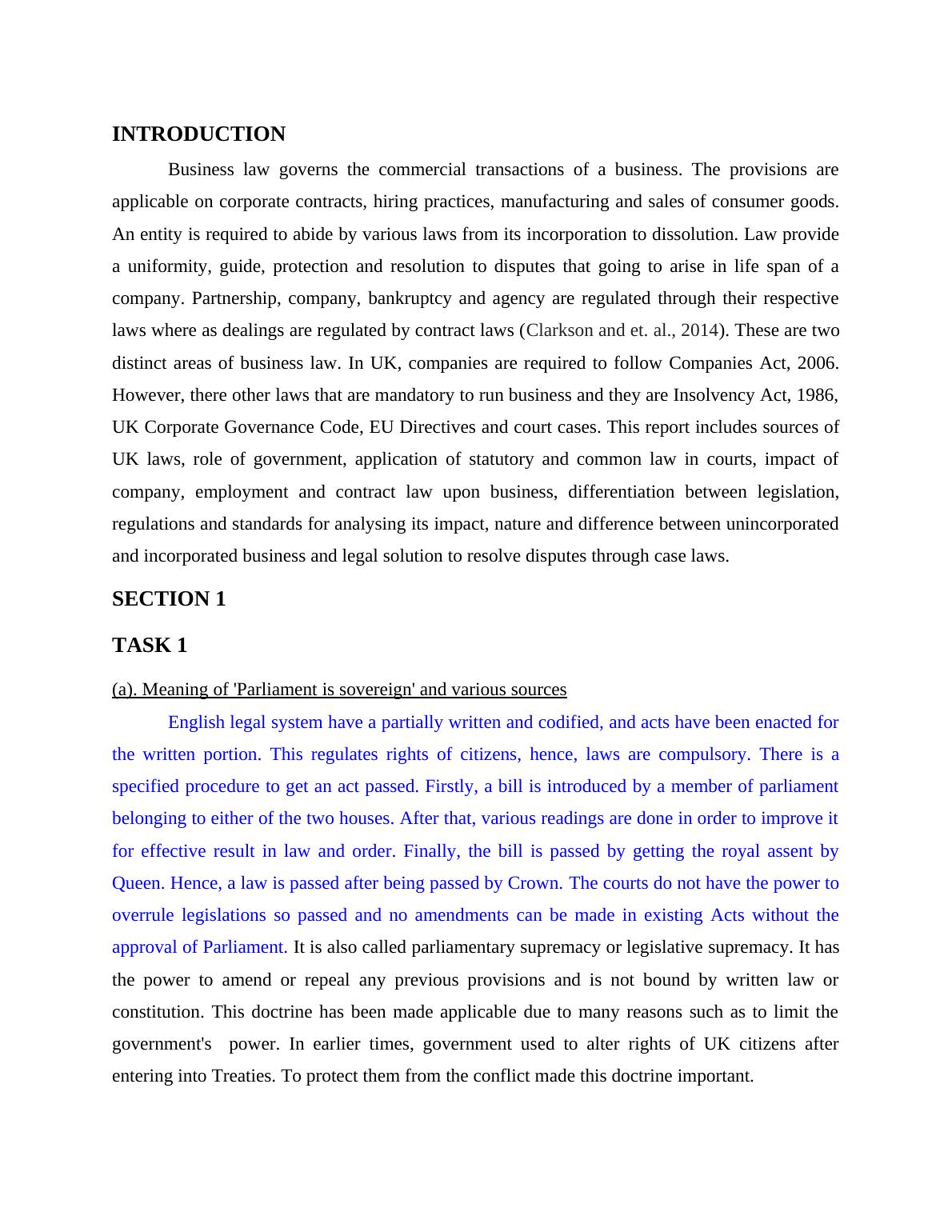 INTRODUCTION

Business law governs the commercial transactions of a business. The provisions are applicable on corporate contracts, hiring practices, manufacturing and sales of consumer goods. An entity is required to abide by various laws from its incorporation to dissolution. Law provide a uniformity, guide, protection and resolution to disputes that going to arise in life span of a company. Partnership, company, bankruptcy and agency are regulated through their respective laws where as dealings are regulated by contract laws (Clarkson and et. al., 2014). These are two distinct areas of business law. In UK, companies are required to follow Companies Act, 2006. However, there other laws that are mandatory to run business and they are Insolvency Act, 1986, UK Corporate Governance Code, EU Directives and court cases. This report includes sources of UK laws, role of government, application of statutory and common law in courts, impact of company, employment and contract law upon business, differentiation between legislation, regulations and standards for analysing its impact, nature and difference between unincorporated and incorporated business and legal solution to resolve disputes through case laws.

SECTION 1

TASK 1

(a). Meaning of 'Parliament is sovereign' and various sources

English legal system have a partially written and codified, and acts have been enacted for the written portion. This regulates rights of citizens, hence, laws are compulsory. There is a specified procedure to get an act passed. Firstly, a bill is introduced by a member of parliament belonging to either of the two houses. After that, various readings are done in order to improve it for effective result in law and order. Finally, the bill is passed by getting the royal assent by Queen. Hence, a law is passed after being passed by Crown. The courts do not have the power to overrule legislations so passed and no amendments can be made in existing Acts without the approval of Parliament. It is also called parliamentary supremacy or legislative supremacy. It has the power to amend or repeal any previous provisions and is not bound by written law or constitution. This doctrine has been made applicable due to many reasons such as to limit the government's power. In earlier times, government used to alter rights of UK citizens after entering into Treaties. To protect them from the conflict made this doctrine important.